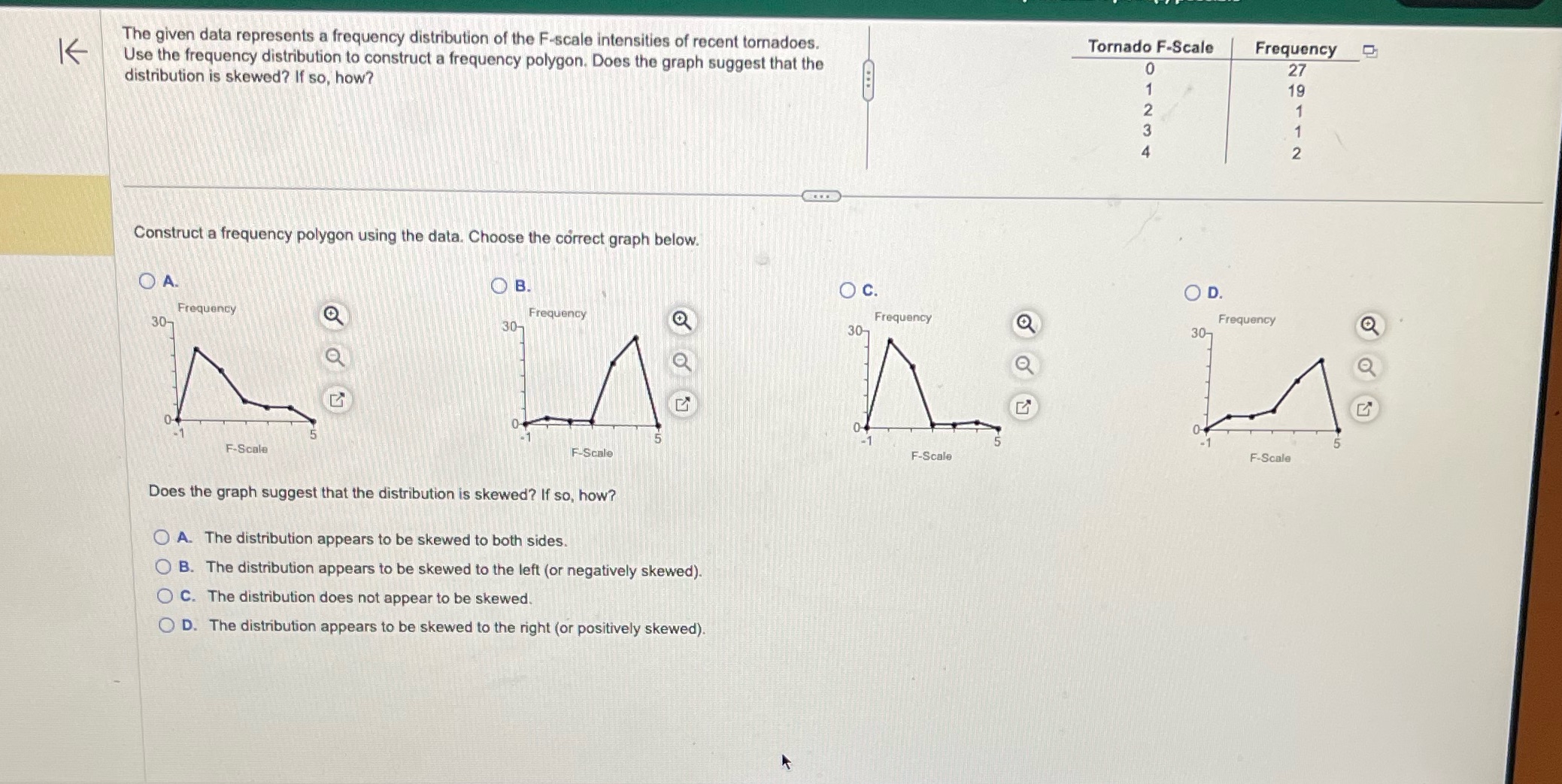 The given data represents a frequency distribution of the F-scale intensities of recent tornadoes. Use the frequency distribution to construct a frequency polygon. Does the graph suggest that the distribution is skewed? If so, how?

| Tornado F-Scale | Frequency |
|---|---|
| 0 | 27 |
| 1 | 19 |
| 2 | 1 |
| 3 | 1 |
| 4 | 2 |

Construct a frequency polygon using the data. Choose the correct graph below.

A.
Frequency
30
0
-1
5
F-Scale

B.
Frequency
30
0
-1
5
F-Scale

C.
Frequency
30
0
-1
5
F-Scale

D.
Frequency
30
0
-1
5
F-Scale

Does the graph suggest that the distribution is skewed? If so, how?

A. The distribution appears to be skewed to both sides.
B. The distribution appears to be skewed to the left (or negatively skewed).
C. The distribution does not appear to be skewed.
D. The distribution appears to be skewed to the right (or positively skewed).